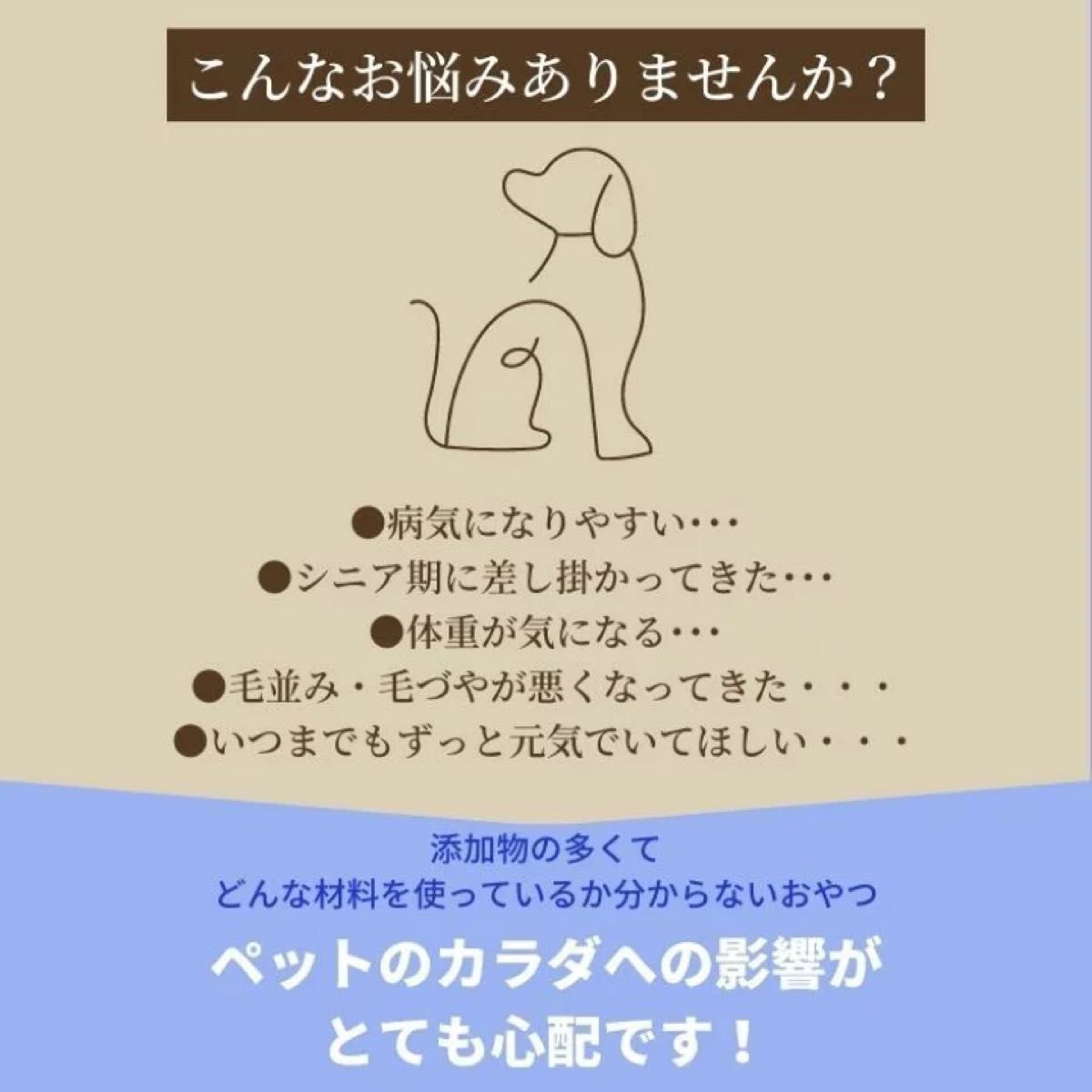 こんなお悩みありませんか？

●病気になりやすい・・・
●シニア期に差し掛かってきた・・・
●体重が気になる・・・
●毛並み・毛づやが悪くなってきた・・・
●いつまでもずっと元気でいてほしい・・・

添加物の多くて
どんな材料を使っているか分からないおやつ

ペットのカラダへの影響が
とても心配です！